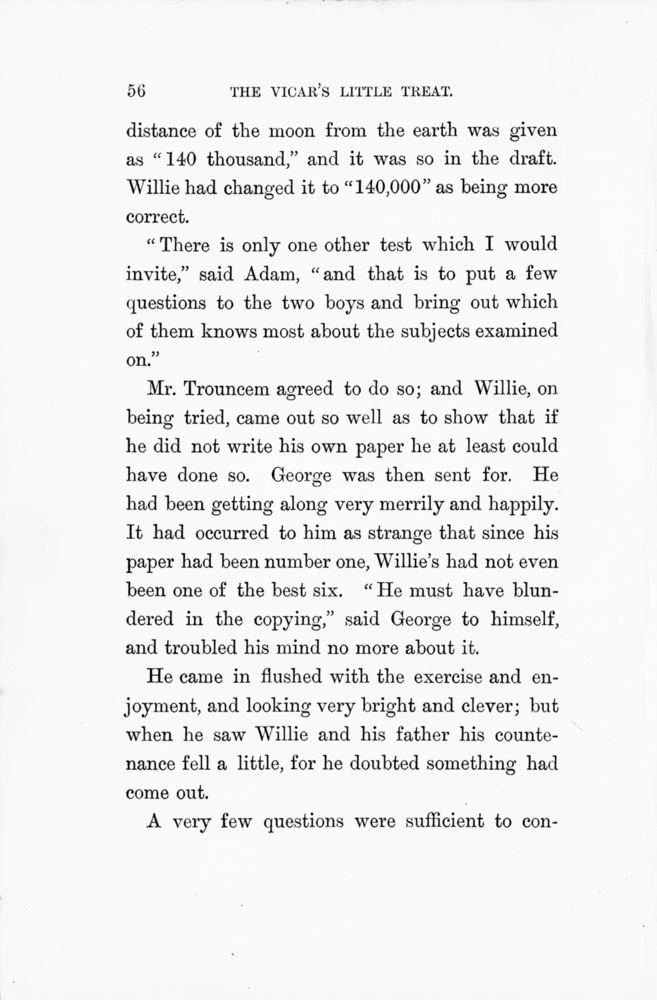 56 THE VICAR'S LITTLE TREAT.

distance of the moon from the earth was given as "140 thousand," and it was so in the draft. Willie had changed it to "140,000" as being more correct.

"There is only one other test which I would invite," said Adam, "and that is to put a few questions to the two boys and bring out which of them knows most about the subjects examined on."

Mr. Trouncem agreed to do so; and Willie, on being tried, came out so well as to show that if he did not write his own paper he at least could have done so. George was then sent for. He had been getting along very merrily and happily. It had occurred to him as strange that since his paper had been number one, Willie's had not even been one of the best six. "He must have blundered in the copying," said George to himself, and troubled his mind no more about it.

He came in flushed with the exercise and enjoyment, and looking very bright and clever; but when he saw Willie and his father his countenance fell a little, for he doubted something had come out.

A very few questions were sufficient to con-